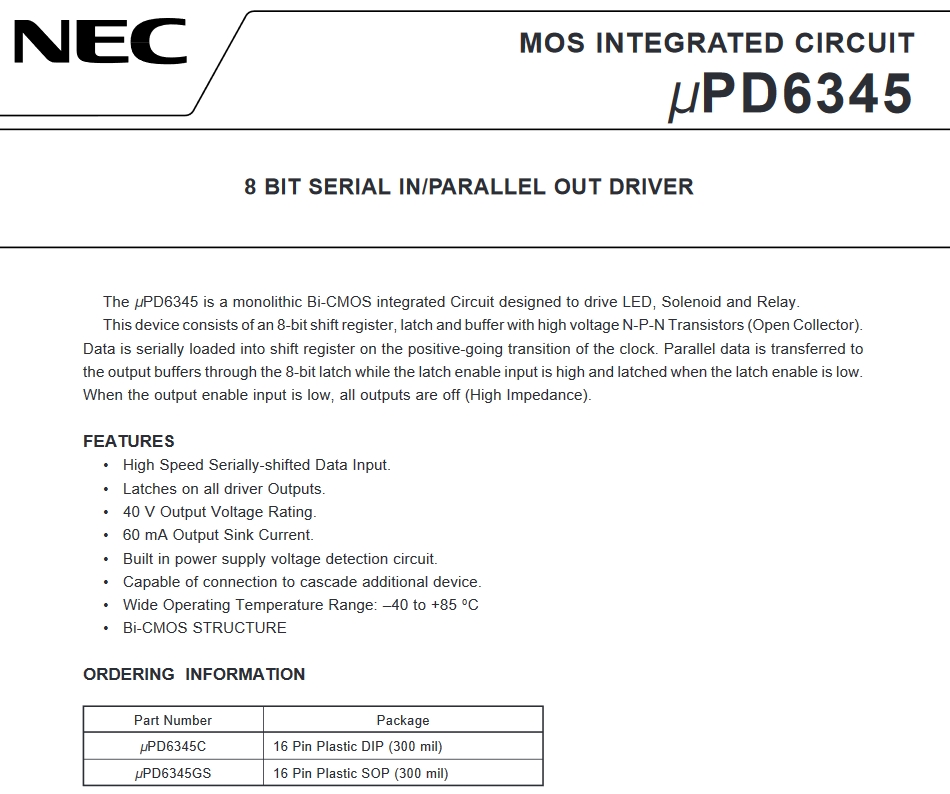 NEC

MOS INTEGRATED CIRCUIT
μPD6345

8 BIT SERIAL IN/PARALLEL OUT DRIVER

The μPD6345 is a monolithic Bi-CMOS integrated Circuit designed to drive LED, Solenoid and Relay.

This device consists of an 8-bit shift register, latch and buffer with high voltage N-P-N Transistors (Open Collector). Data is serially loaded into shift register on the positive-going transition of the clock. Parallel data is transferred to the output buffers through the 8-bit latch while the latch enable input is high and latched when the latch enable is low. When the output enable input is low, all outputs are off (High Impedance).

FEATURES
• High Speed Serially-shifted Data Input.
• Latches on all driver Outputs.
• 40 V Output Voltage Rating.
• 60 mA Output Sink Current.
• Built in power supply voltage detection circuit.
• Capable of connection to cascade additional device.
• Wide Operating Temperature Range: –40 to +85 ºC
• Bi-CMOS STRUCTURE

ORDERING INFORMATION

| Part Number | Package |
|---|---|
| μPD6345C | 16 Pin Plastic DIP (300 mil) |
| μPD6345GS | 16 Pin Plastic SOP (300 mil) |